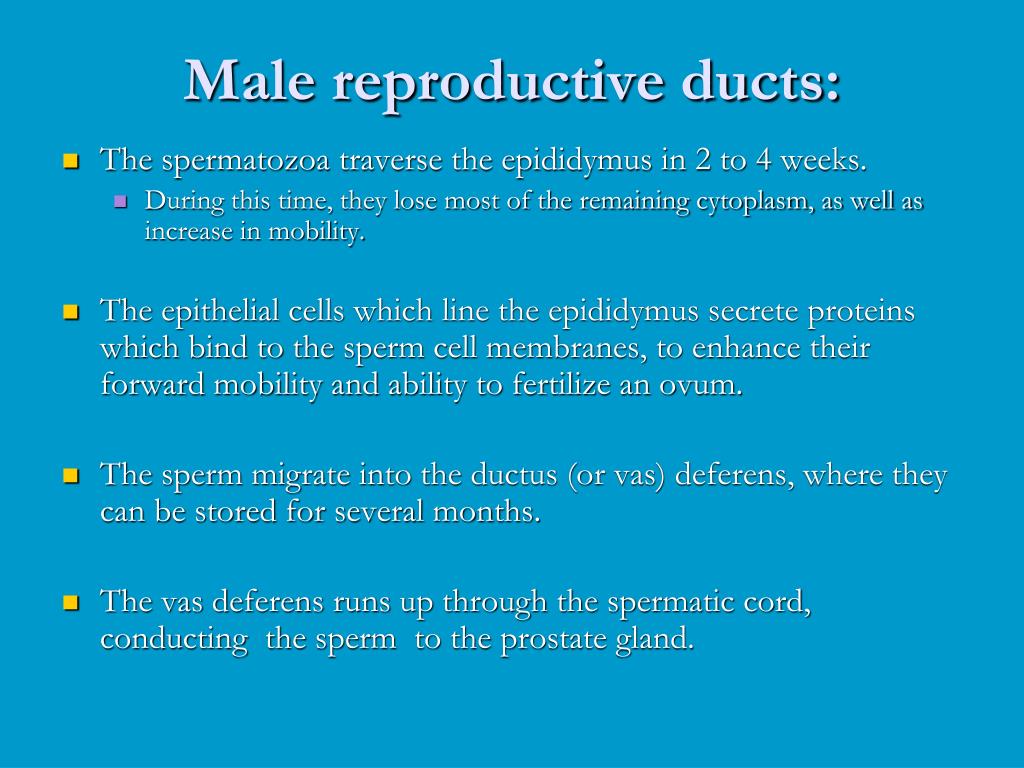 Male reproductive ducts:

- The spermatozoa traverse the epididymus in 2 to 4 weeks.
  - During this time, they lose most of the remaining cytoplasm, as well as increase in mobility.

- The epithelial cells which line the epididymus secrete proteins which bind to the sperm cell membranes, to enhance their forward mobility and ability to fertilize an ovum.

- The sperm migrate into the ductus (or vas) deferens, where they can be stored for several months.

- The vas deferens runs up through the spermatic cord, conducting the sperm to the prostate gland.